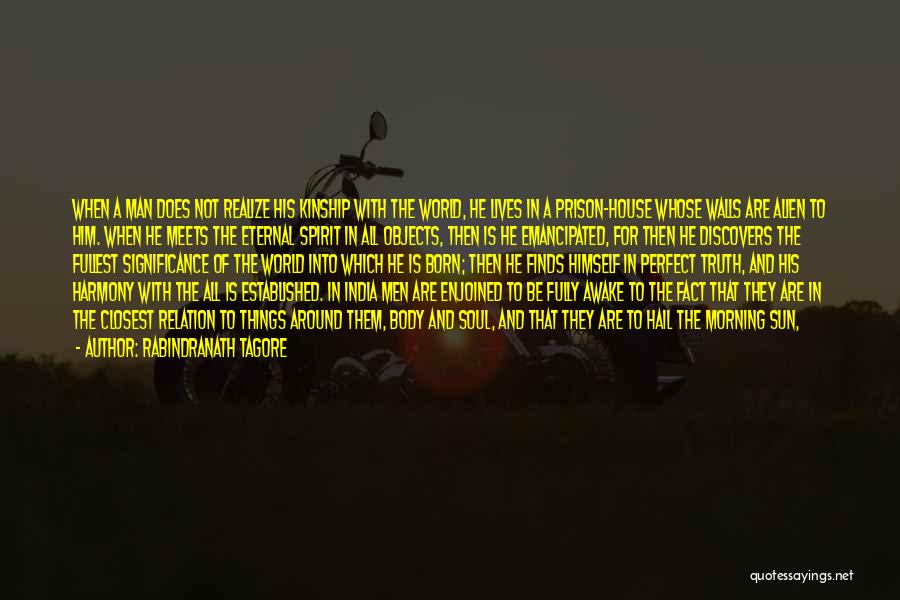 WHEN A MAN DOES NOT REALIZE HIS KINSHIP WITH THE WORLD, HE LIVES IN A PRISON-HOUSE WHOSE WALLS ARE ALIEN TO HIM. WHEN HE MEETS THE ETERNAL SPIRIT IN ALL OBJECTS, THEN IS HE EMANCIPATED, FOR THEN HE DISCOVERS THE FULLEST SIGNIFICANCE OF THE WORLD INTO WHICH HE IS BORN; THEN HE FINDS HIMSELF IN PERFECT TRUTH, AND HIS HARMONY WITH THE ALL IS ESTABLISHED. IN INDIA MEN ARE ENJOINED TO BE FULLY AWAKE TO THE FACT THAT THEY ARE IN THE CLOSEST RELATION TO THINGS AROUND THEM, BODY AND SOUL, AND THAT THEY ARE TO HAIL THE MORNING SUN,

- AUTHOR: RABINDRANATH TAGORE

quotessayings.net